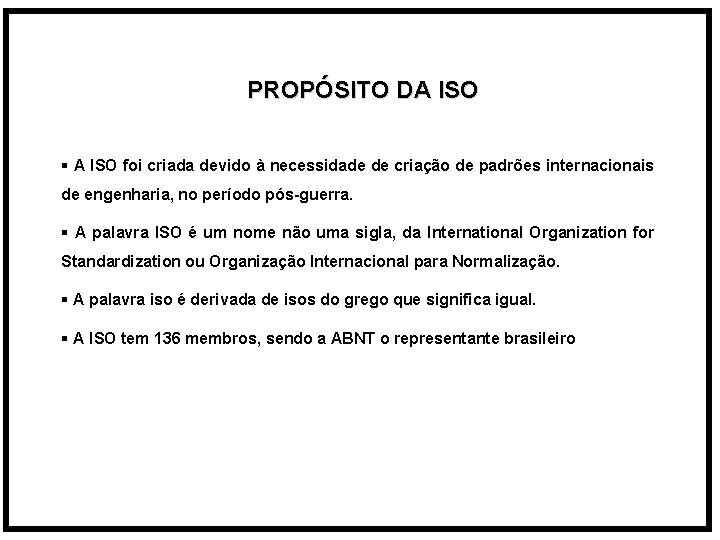 PROPÓSITO DA ISO

▪ A ISO foi criada devido à necessidade de criação de padrões internacionais de engenharia, no período pós-guerra.

▪ A palavra ISO é um nome não uma sigla, da International Organization for Standardization ou Organização Internacional para Normalização.

▪ A palavra iso é derivada de isos do grego que significa igual.

▪ A ISO tem 136 membros, sendo a ABNT o representante brasileiro